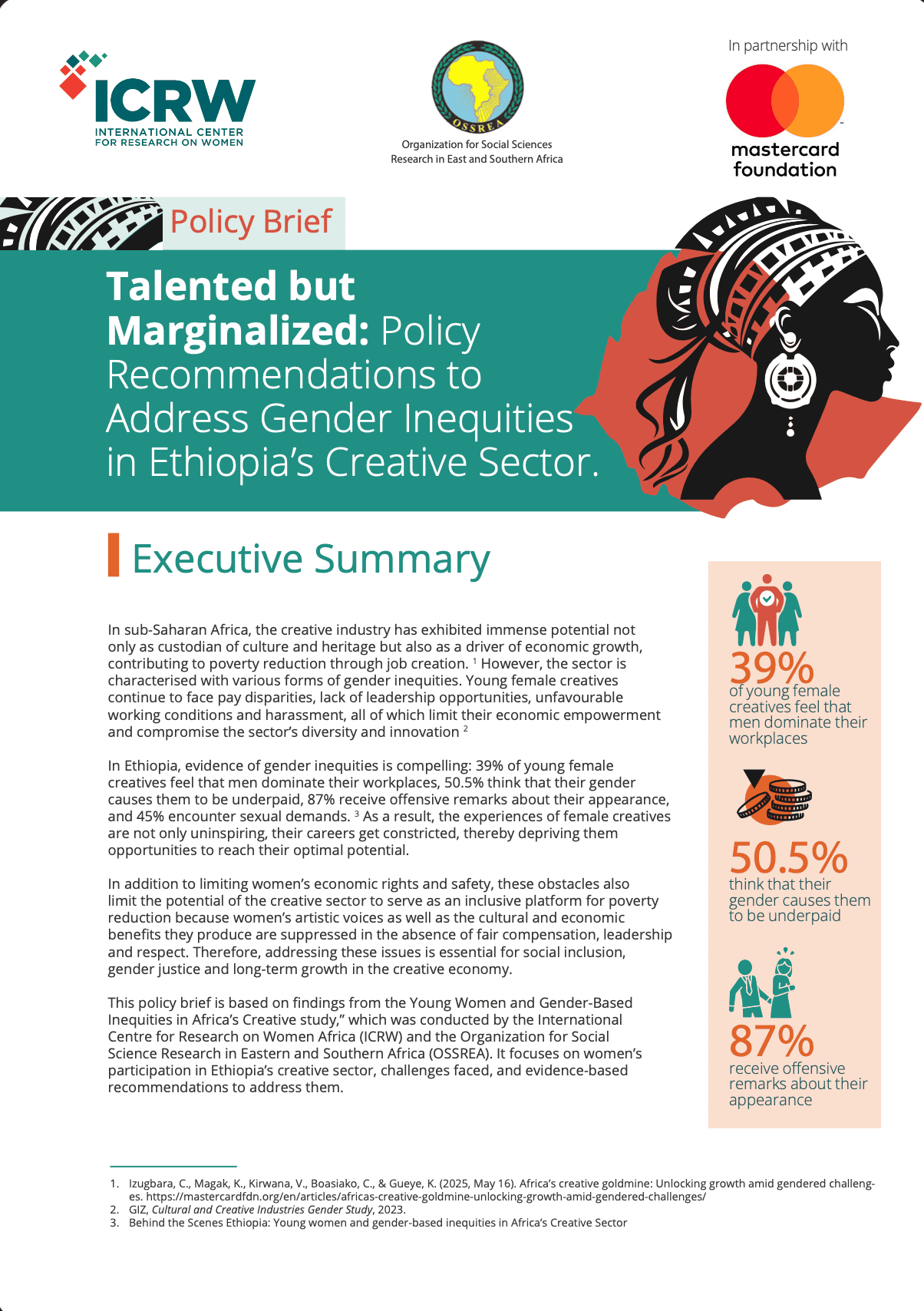 ICRW
INTERNATIONAL CENTER FOR RESEARCH ON WOMEN

OSSREA
Organization for Social Sciences Research in East and Southern Africa

In partnership with
mastercard foundation

Policy Brief

Talented but Marginalized: Policy Recommendations to Address Gender Inequities in Ethiopia's Creative Sector.

Executive Summary

In sub-Saharan Africa, the creative industry has exhibited immense potential not only as custodian of culture and heritage but also as a driver of economic growth, contributing to poverty reduction through job creation. $^1$ However, the sector is characterised with various forms of gender inequities. Young female creatives continue to face pay disparities, lack of leadership opportunities, unfavourable working conditions and harassment, all of which limit their economic empowerment and compromise the sector's diversity and innovation $^2$

In Ethiopia, evidence of gender inequities is compelling: 39% of young female creatives feel that men dominate their workplaces, 50.5% think that their gender causes them to be underpaid, 87% receive offensive remarks about their appearance, and 45% encounter sexual demands. $^3$ As a result, the experiences of female creatives are not only uninspiring, their careers get constricted, thereby depriving them opportunities to reach their optimal potential.

In addition to limiting women's economic rights and safety, these obstacles also limit the potential of the creative sector to serve as an inclusive platform for poverty reduction because women's artistic voices as well as the cultural and economic benefits they produce are suppressed in the absence of fair compensation, leadership and respect. Therefore, addressing these issues is essential for social inclusion, gender justice and long-term growth in the creative economy.

This policy brief is based on findings from the Young Women and Gender-Based Inequities in Africa's Creative study," which was conducted by the International Centre for Research on Women Africa (ICRW) and the Organization for Social Science Research in Eastern and Southern Africa (OSSREA). It focuses on women's participation in Ethiopia's creative sector, challenges faced, and evidence-based recommendations to address them.

39%
of young female creatives feel that men dominate their workplaces

50.5%
think that their gender causes them to be underpaid

87%
receive offensive remarks about their appearance

1. Izugbara, C., Magak, K., Kirwana, V., Boasiako, C., & Gueye, K. (2025, May 16). Africa's creative goldmine: Unlocking growth amid gendered challenges. https://mastercardfdn.org/en/articles/africas-creative-goldmine-unlocking-growth-amid-gendered-challenges/
2. GIZ, Cultural and Creative Industries Gender Study, 2023.
3. Behind the Scenes Ethiopia: Young women and gender-based inequities in Africa's Creative Sector